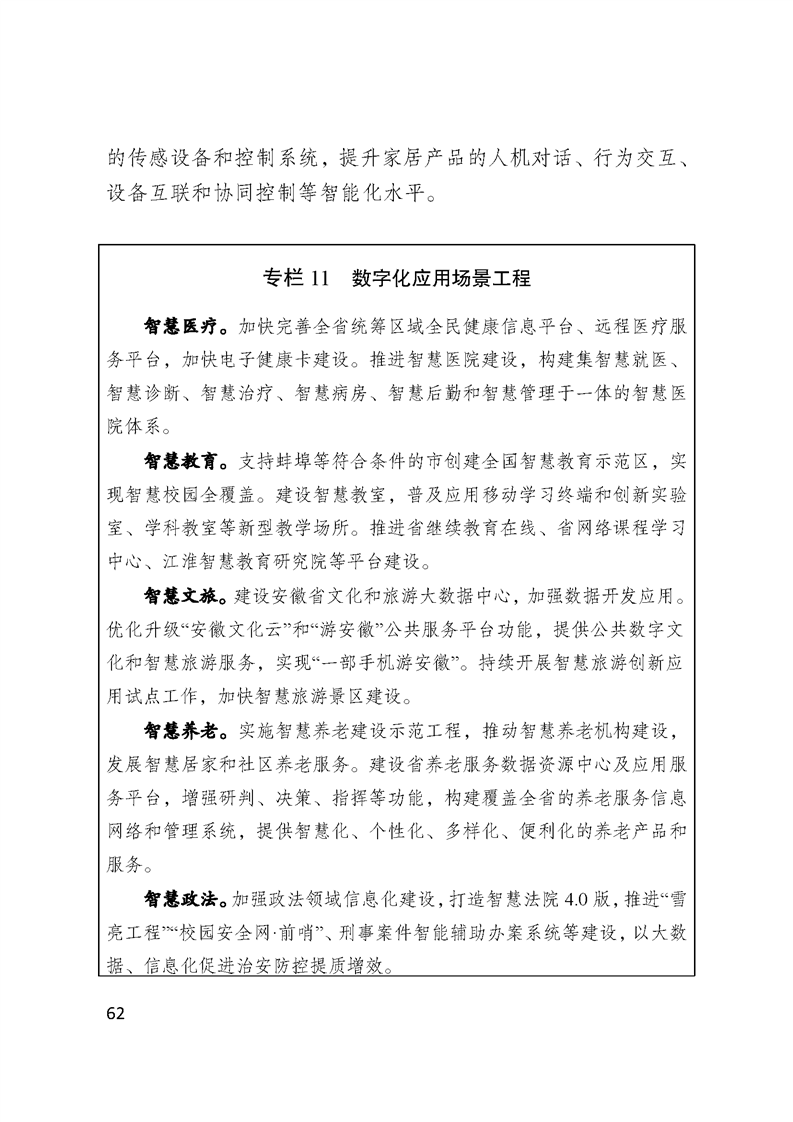 的传感设备和控制系统，提升家居产品的人机对话、行为交互、设备互联和协同控制等智能化水平。

专栏 11　数字化应用场景工程

智慧医疗。加快完善全省统筹区域全民健康信息平台、远程医疗服务平台，加快电子健康卡建设。推进智慧医院建设，构建集智慧就医、智慧诊断、智慧治疗、智慧病房、智慧后勤和智慧管理于一体的智慧医院体系。

智慧教育。支持蚌埠等符合条件的市创建全国智慧教育示范区，实现智慧校园全覆盖。建设智慧教室，普及应用移动学习终端和创新实验室、学科教室等新型教学场所。推进省继续教育在线、省网络课程学习中心、江淮智慧教育研究院等平台建设。

智慧文旅。建设安徽省文化和旅游大数据中心，加强数据开发应用。优化升级“安徽文化云”和“游安徽”公共服务平台功能，提供公共数字文化和智慧旅游服务，实现“一部手机游安徽”。持续开展智慧旅游创新应用试点工作，加快智慧旅游景区建设。

智慧养老。实施智慧养老建设示范工程，推动智慧养老机构建设，发展智慧居家和社区养老服务。建设省养老服务数据资源中心及应用服务平台，增强研判、决策、指挥等功能，构建覆盖全省的养老服务信息网络和管理系统，提供智慧化、个性化、多样化、便利化的养老产品和服务。

智慧政法。加强政法领域信息化建设，打造智慧法院 4.0 版，推进“雪亮工程”“校园安全网·前哨”、刑事案件智能辅助办案系统等建设，以大数据、信息化促进治安防控提质增效。

62